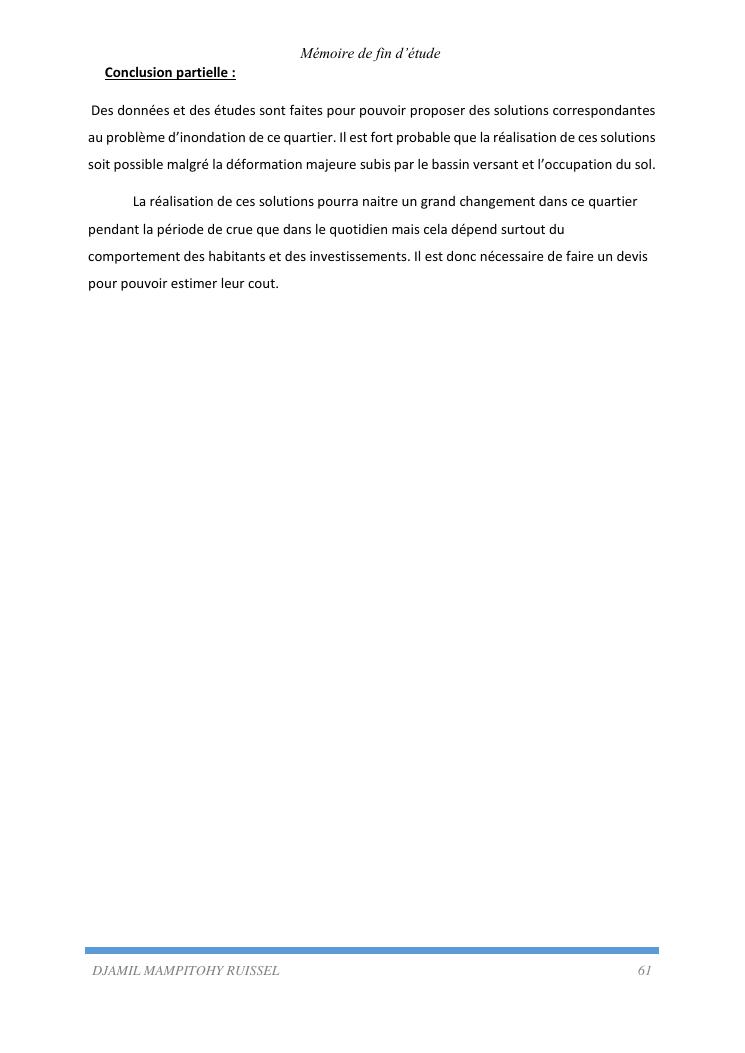 Mémoire de fin d'étude

Conclusion partielle :

Des données et des études sont faites pour pouvoir proposer des solutions correspondantes au problème d'inondation de ce quartier. Il est fort probable que la réalisation de ces solutions soit possible malgré la déformation majeure subis par le bassin versant et l'occupation du sol.

La réalisation de ces solutions pourra naitre un grand changement dans ce quartier pendant la période de crue que dans le quotidien mais cela dépend surtout du comportement des habitants et des investissements. Il est donc nécessaire de faire un devis pour pouvoir estimer leur cout.

DJAMIL MAMPITOHY RUISSEL 61